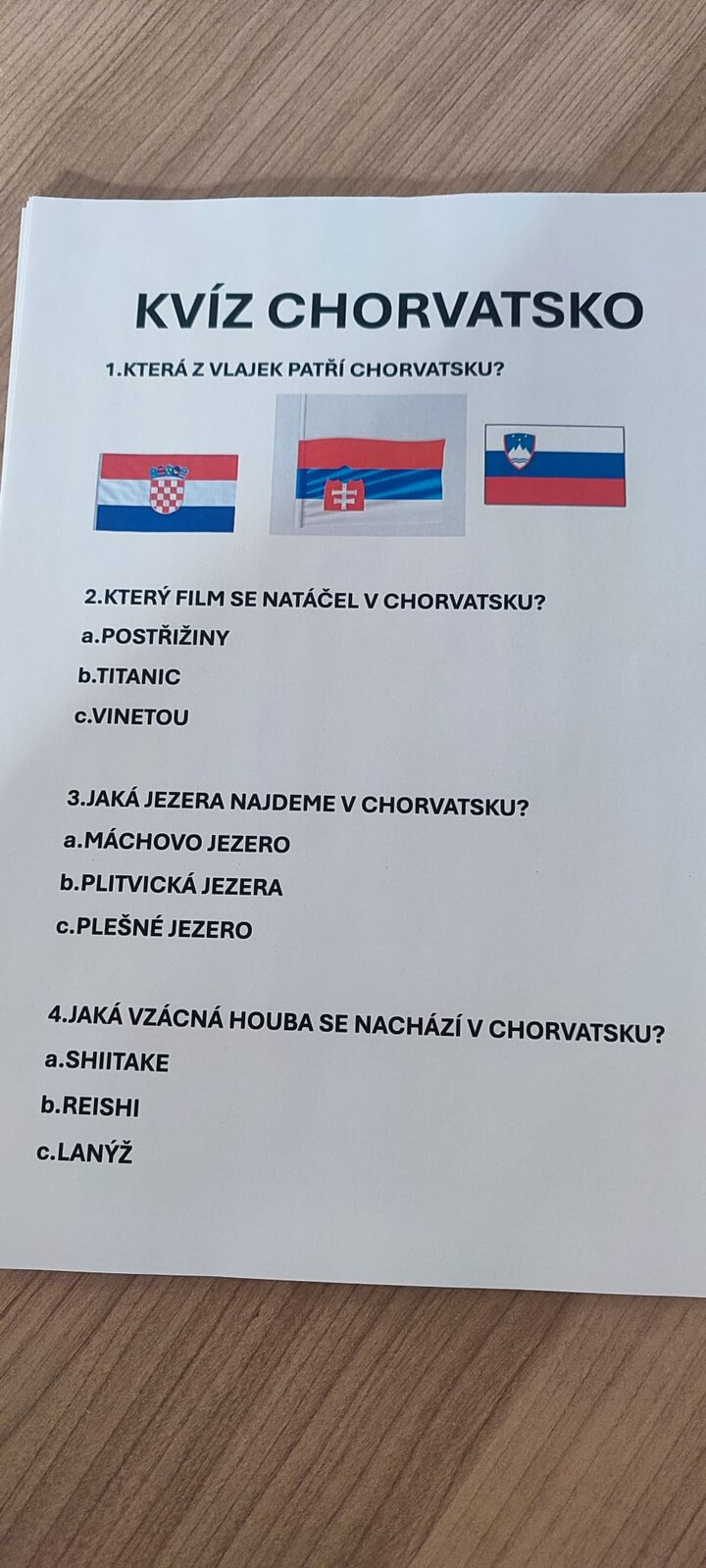 KVÍZ CHORVATSKO

1.KTERÁ Z VLAJEK PATŘÍ CHORVATSKU?

2.KTERÝ FILM SE NATÁČEL V CHORVATSKU?

a.POSTŘIŽINY

b.TITANIC

c.VINETOU

3.JAKÁ JEZERA NAJDEME V CHORVATSKU?

a.MÁCHOVO JEZERO

b.PLITVICKÁ JEZERA

c.PLEŠNÉ JEZERO

4.JAKÁ VZÁCNÁ HOUBA SE NACHÁZÍ V CHORVATSKU?

a.SHIITAKE

b.REISHI

c.LANÝŽ